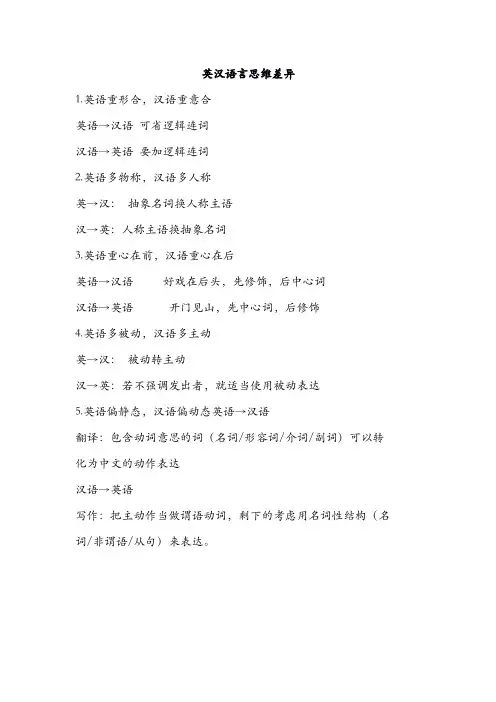 英汉语言思维差异

1.英语重形合，汉语重意合

英语→汉语 可省逻辑连词

汉语→英语 要加逻辑连词

2.英语多物称，汉语多人称

英→汉： 抽象名词换人称主语

汉→英：人称主语换抽象名词

3.英语重心在前，汉语重心在后

英语→汉语 好戏在后头，先修饰，后中心词

汉语→英语 开门见山，先中心词，后修饰

4.英语多被动，汉语多主动

英→汉： 被动转主动

汉→英：若不强调发出者，就适当使用被动表达

5.英语偏静态，汉语偏动态英语→汉语

翻译：包含动词意思的词（名词/形容词/介词/副词）可以转化为中文的动作表达

汉语→英语

写作：把主动作当做谓语动词，剩下的考虑用名词性结构（名词/非谓语/从句）来表达。